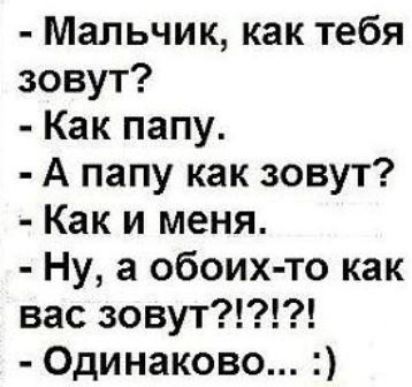 - Мальчик, как тебя зовут?
- Как папу.
- А папу как зовут?
- Как и меня.
- Ну, а обоих-то как вас зовут?!?!?!
- Одинаково... :)